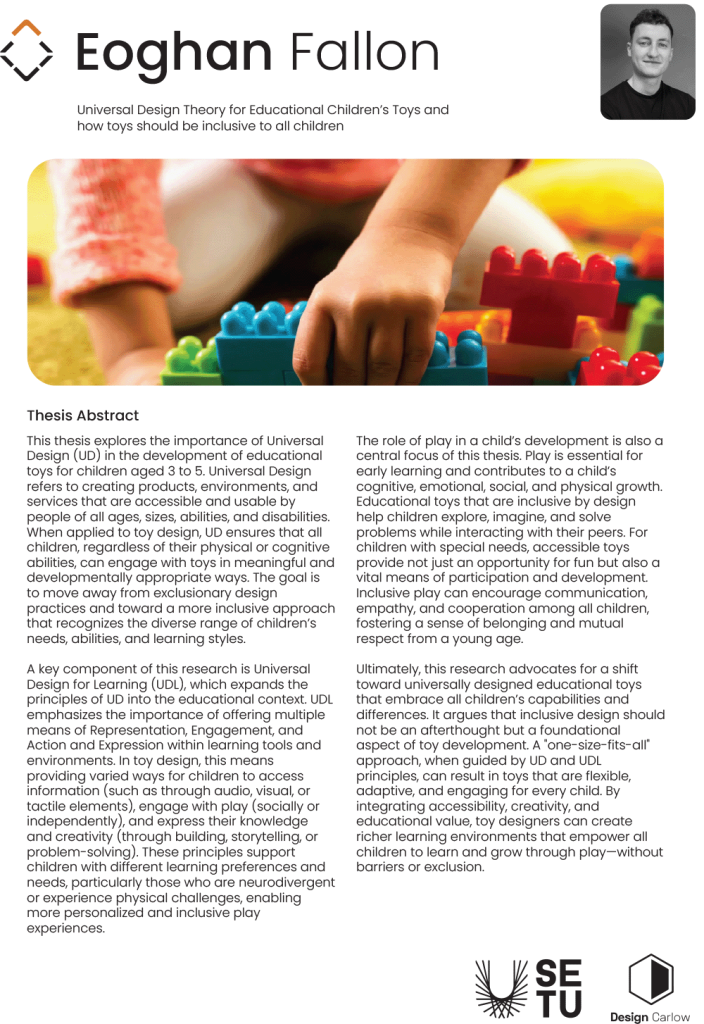 Eoghan Fallon

Universal Design Theory for Educational Children's Toys and how toys should be inclusive to all children

Thesis Abstract

This thesis explores the importance of Universal Design (UD) in the development of educational toys for children aged 3 to 5. Universal Design refers to creating products, environments, and services that are accessible and usable by people of all ages, sizes, abilities, and disabilities. When applied to toy design, UD ensures that all children, regardless of their physical or cognitive abilities, can engage with toys in meaningful and developmentally appropriate ways. The goal is to move away from exclusionary design practices and toward a more inclusive approach that recognizes the diverse range of children's needs, abilities, and learning styles.

A key component of this research is Universal Design for Learning (UDL), which expands the principles of UD into the educational context. UDL emphasizes the importance of offering multiple means of Representation, Engagement, and Action and Expression within learning tools and environments. In toy design, this means providing varied ways for children to access information (such as through audio, visual, or tactile elements), engage with play (socially or independently), and express their knowledge and creativity (through building, storytelling, or problem-solving). These principles support children with different learning preferences and needs, particularly those who are neurodivergent or experience physical challenges, enabling more personalized and inclusive play experiences.

The role of play in a child's development is also a central focus of this thesis. Play is essential for early learning and contributes to a child's cognitive, emotional, social, and physical growth. Educational toys that are inclusive by design help children explore, imagine, and solve problems while interacting with their peers. For children with special needs, accessible toys provide not just an opportunity for fun but also a vital means of participation and development. Inclusive play can encourage communication, empathy, and cooperation among all children, fostering a sense of belonging and mutual respect from a young age.

Ultimately, this research advocates for a shift toward universally designed educational toys that embrace all children's capabilities and differences. It argues that inclusive design should not be an afterthought but a foundational aspect of toy development. A "one-size-fits-all" approach, when guided by UD and UDL principles, can result in toys that are flexible, adaptive, and engaging for every child. By integrating accessibility, creativity, and educational value, toy designers can create richer learning environments that empower all children to learn and grow through play—without barriers or exclusion.

SE TU

Design Carlow